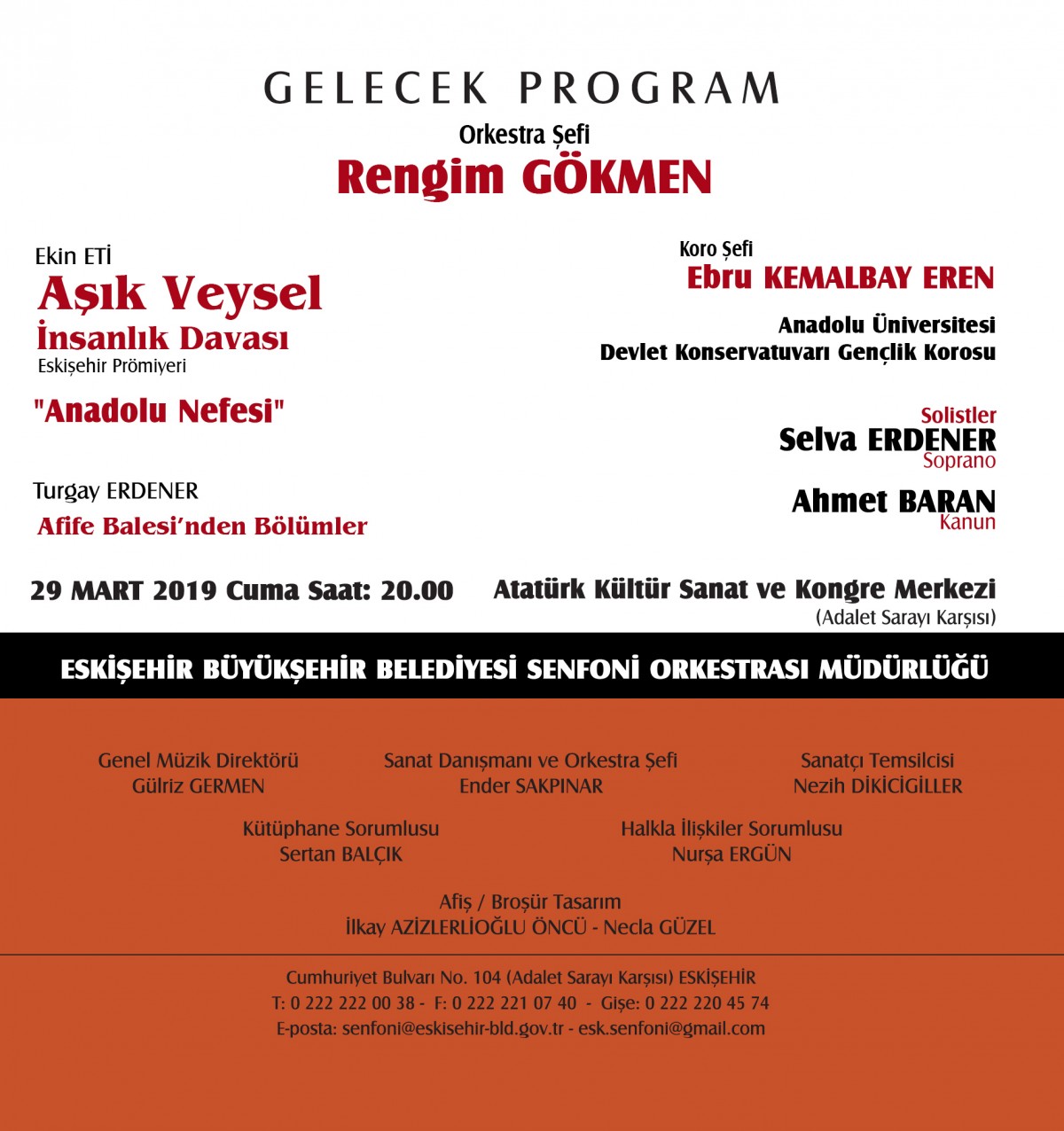 GELECEK PROGRAM

Orkestra Şefi
Rengim GÖKMEN

Ekin ETİ
Aşık Veysel
İnsanlık Davası
Eskişehir Prömiyeri

"Anadolu Nefesi"

Turgay ERDENER
Afife Balesi'nden Bölümler

Koro Şefi
Ebru KEMALBAY EREN

Anadolu Üniversitesi
Devlet Konservatuvarı Gençlik Korosu

Solistler
Selva ERDENER
Soprano

Ahmet BARAN
Kanun

29 MART 2019 Cuma Saat: 20.00

Atatürk Kültür Sanat ve Kongre Merkezi
(Adalet Sarayı Karşısı)

ESKİŞEHİR BÜYÜKŞEHİR BELEDİYESİ SENFONİ ORKESTRASI MÜDÜRLÜĞÜ

Genel Müzik Direktörü
Gülriz GERMEN

Sanat Danışmanı ve Orkestra Şefi
Ender SAKPINAR

Sanatçı Temsilcisi
Nezih DİKİCİGİLLER

Kütüphane Sorumlusu
Sertan BALÇIK

Halkla İlişkiler Sorumlusu
Nurşa ERGÜN

Afiş / Broşür Tasarım
İlkay AZİZLERLİOĞLU ÖNCÜ - Necla GÜZEL

Cumhuriyet Bulvarı No. 104 (Adalet Sarayı Karşısı) ESKİŞEHİR
T: 0 222 222 00 38 - F: 0 222 221 07 40 - Gişe: 0 222 220 45 74
E-posta: senfoni@eskisehir-bld.gov.tr - esk.senfoni@gmail.com